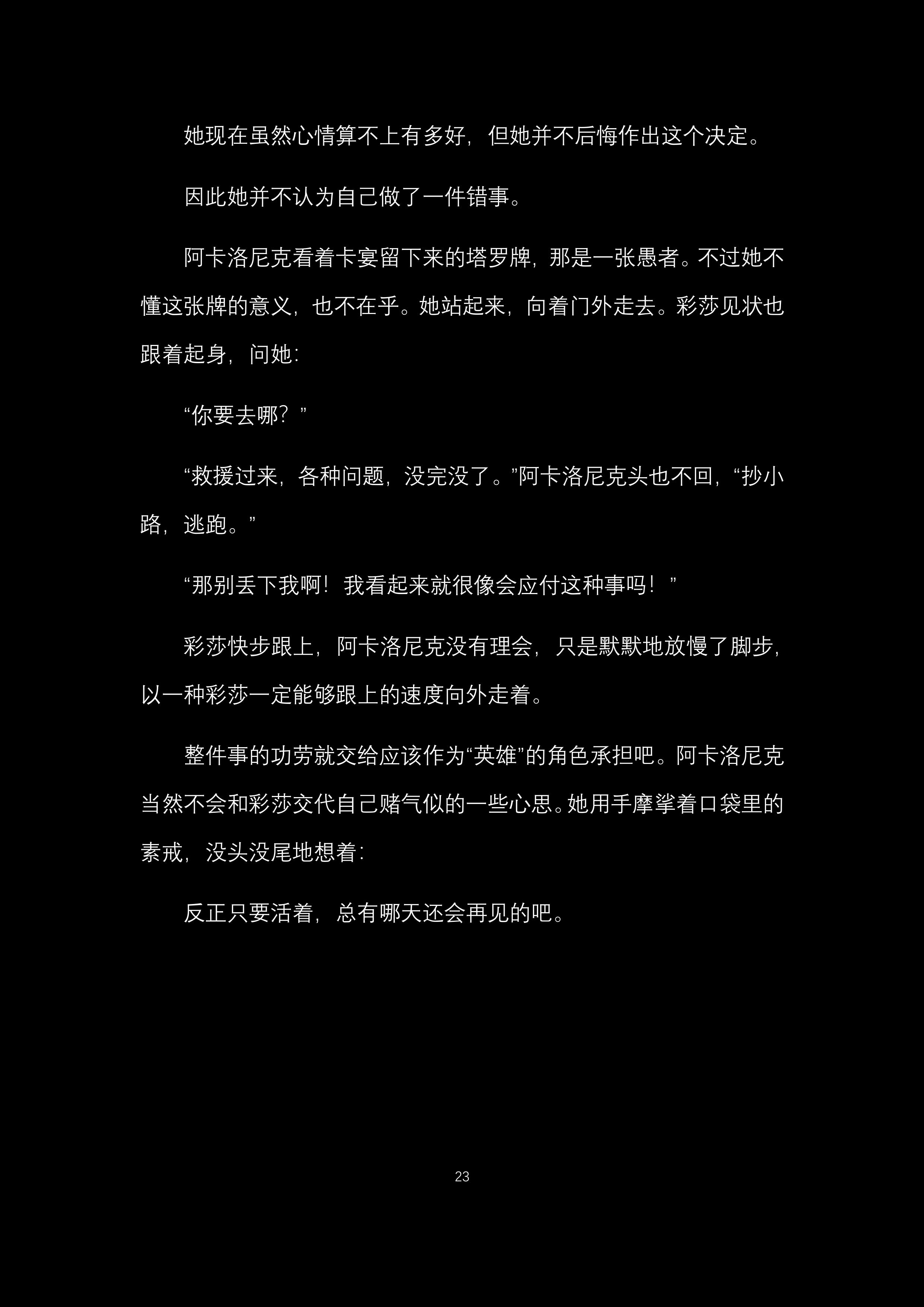 她现在虽然心情算不上有多好，但她并不后悔作出这个决定。

因此她并不认为自己做了一件错事。

阿卡洛尼克看着卡宴留下来的塔罗牌，那是一张愚者。不过她不懂这张牌的意义，也不在乎。她站起来，向着门外走去。彩莎见状也跟着起身，问她：

“你要去哪？”

“救援过来，各种问题，没完没了。”阿卡洛尼克头也不回，“抄小路，逃跑。”

“那别丢下我啊！我看起来就很像会应付这种事吗！”

彩莎快步跟上，阿卡洛尼克没有理会，只是默默地放慢了脚步，以一种彩莎一定能够跟上的速度向外走着。

整件事的功劳就交给应该作为“英雄”的角色承担吧。阿卡洛尼克当然不会和彩莎交代自己赌气似的一些心思。她用手摩挲着口袋里的素戒，没头没尾地想着：

反正只要活着，总有哪天还会再见的吧。

23